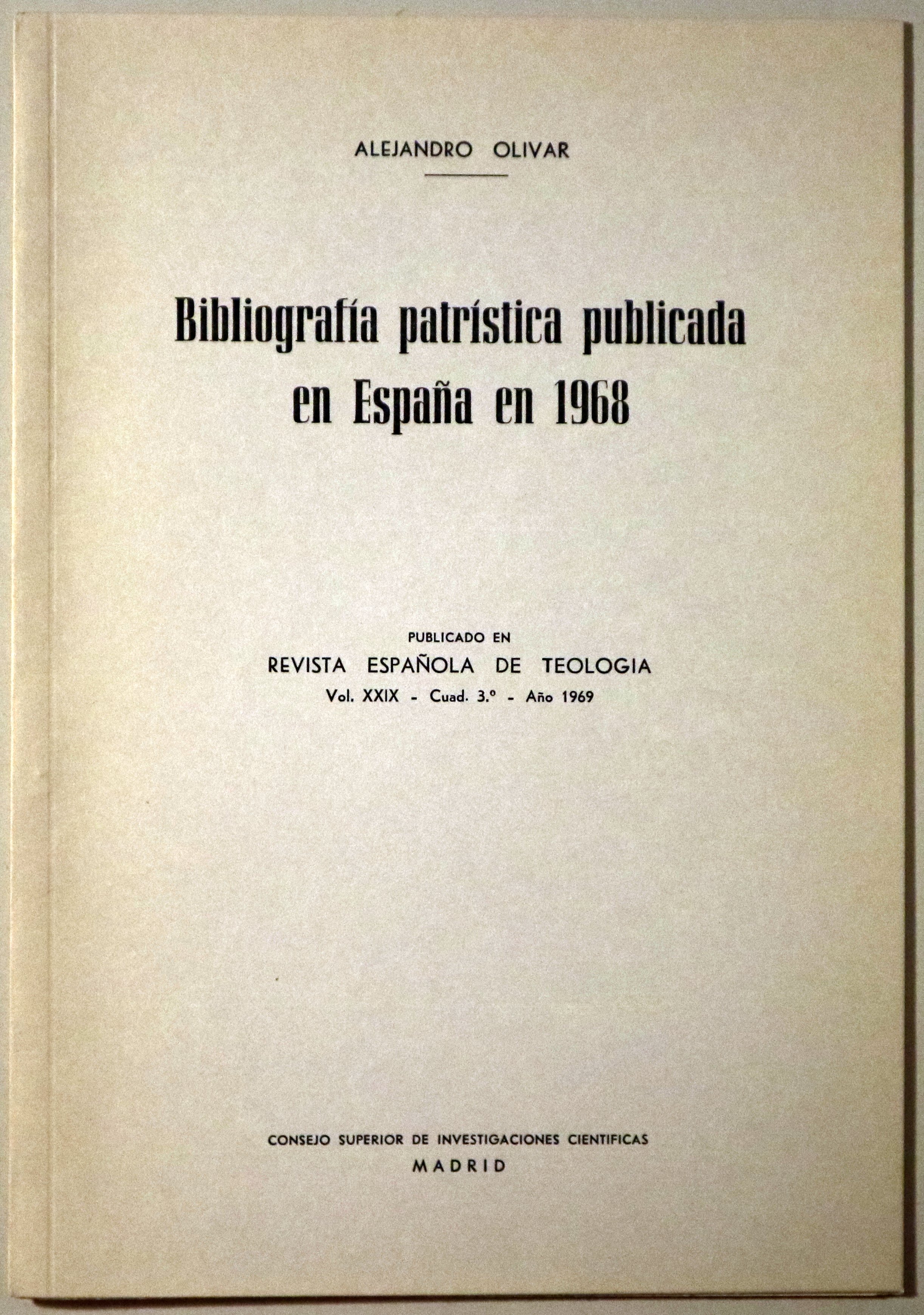 ALEJANDRO OLIVAR

Bibliografía patrística publicada en España en 1968

PUBLICADO EN
REVISTA ESPAÑOLA DE TEOLOGIA
Vol. XXIX - Cuad. 3.º - Año 1969

CONSEJO SUPERIOR DE INVESTIGACIONES CIENTIFICAS
MADRID